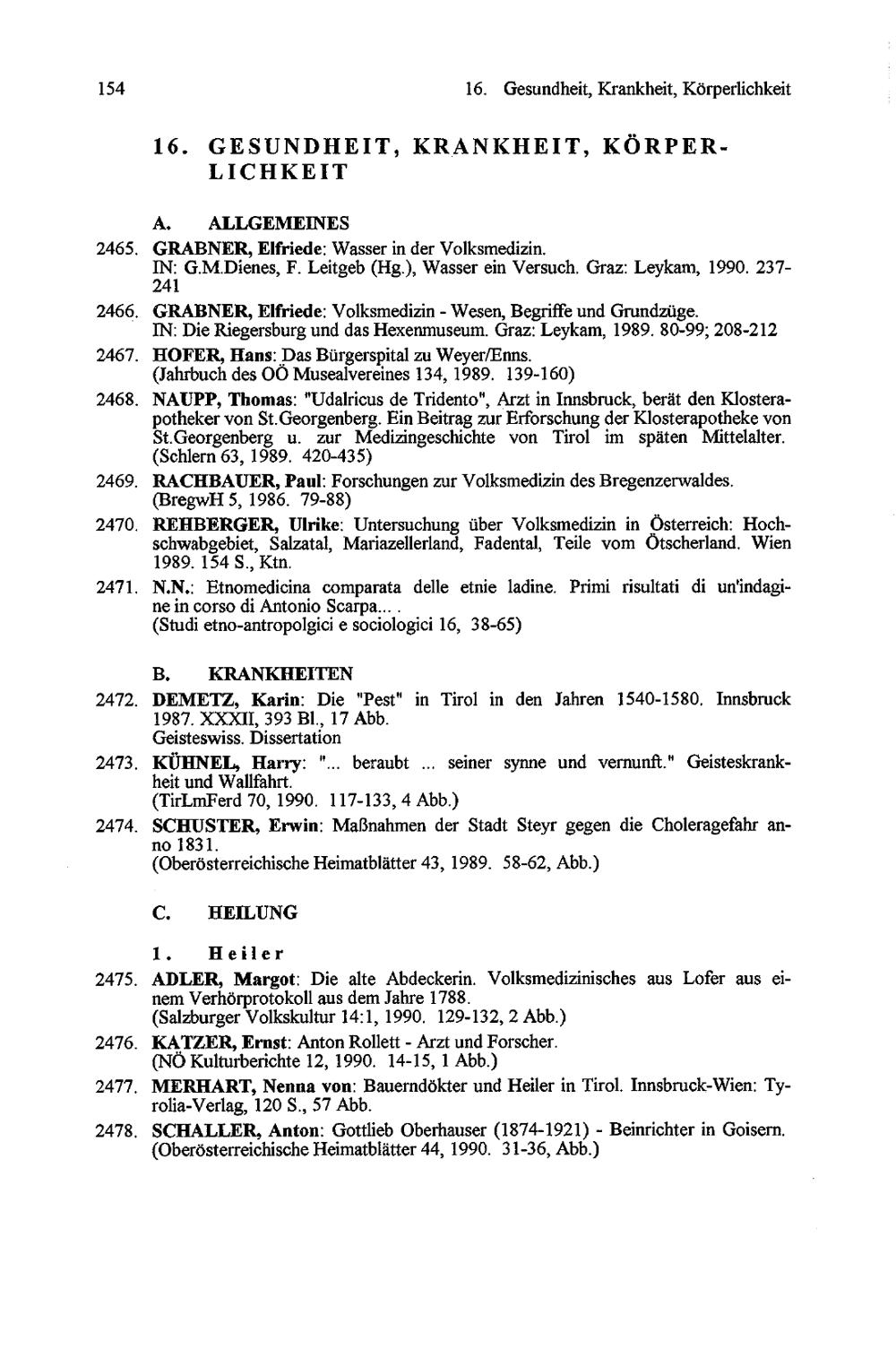 154

16. Gesundheit, Krankheit, Körperlichkeit

16. GESUNDHEIT, KRANKHEIT, KÖRPERLICHKEIT

A. ALLGEMEINES

2465. GRABNER, Elfriede: Wasser in der Volksmedizin. IN: G.M.Dienes, F. Leitgeb (Hg.), Wasser ein Versuch. Graz: Leykam, 1990. 237-241

2466. GRABNER, Elfriede: Volksmedizin - Wesen, Begriffe und Grundzüge. IN: Die Riegersburg und das Hexenmuseum. Graz: Leykam, 1989. 80-99; 208-212

2467. HOFER, Hans: Das Bürgerspital zu Weyer/Enns. (Jahrbuch des OÖ Musealvereines 134, 1989. 139-160)

2468. NAUPP, Thomas: "Udalricus de Tridento", Arzt in Innsbruck, berät den Klosterapotheker von St.Georgenberg. Ein Beitrag zur Erforschung der Klosterapotheke von St.Georgenberg u. zur Medizingeschichte von Tirol im späten Mittelalter. (Schlern 63, 1989. 420-435)

2469. RACHBAUER, Paul: Forschungen zur Volksmedizin des Bregenzerwaldes. (BregwH 5, 1986. 79-88)

2470. REHBERGER, Ulrike: Untersuchung über Volksmedizin in Österreich: Hochschwabgebiet, Salzatal, Mariazellerland, Fadental, Teile vom Ötscherland. Wien 1989. 154 S., Ktn.

2471. N.N.: Etnomedicina comparata delle etnie ladine. Primi risultati di un'indagine in corso di Antonio Scarpa... . (Studi etno-antropolgici e sociologici 16, 38-65)

B. KRANKHEITEN

2472. DEMETZ, Karin: Die "Pest" in Tirol in den Jahren 1540-1580. Innsbruck 1987. XXXII, 393 Bl., 17 Abb. Geisteswiss. Dissertation

2473. KÜHNEL, Harry: "... beraubt ... seiner synne und vernunft." Geisteskrankheit und Wallfahrt. (TirLmFerd 70, 1990. 117-133, 4 Abb.)

2474. SCHUSTER, Erwin: Maßnahmen der Stadt Steyr gegen die Choleragefahr anno 1831. (Oberösterreichische Heimatblätter 43, 1989. 58-62, Abb.)

C. HEILUNG

1. Heiler

2475. ADLER, Margot: Die alte Abdeckerin. Volksmedizinisches aus Lofer aus einem Verhörprotokoll aus dem Jahre 1788. (Salzburger Volkskultur 14:1, 1990. 129-132, 2 Abb.)

2476. KATZER, Ernst: Anton Rollett - Arzt und Forscher. (NÖ Kulturberichte 12, 1990. 14-15, 1 Abb.)

2477. MERHART, Nenna von: Bauerndökter und Heiler in Tirol. Innsbruck-Wien: Tyrolia-Verlag, 120 S., 57 Abb.

2478. SCHALLER, Anton: Gottlieb Oberhauser (1874-1921) - Beinrichter in Goisern. (Oberösterreichische Heimatblätter 44, 1990. 31-36, Abb.)